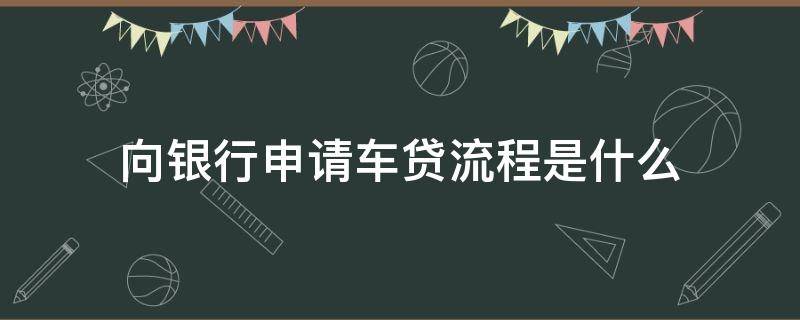 向银行申请车贷流程是什么